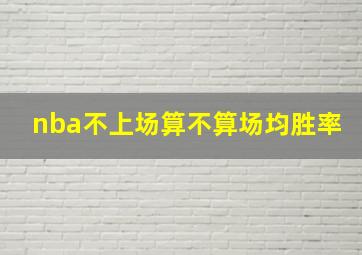 nba不上场算不算场均胜率